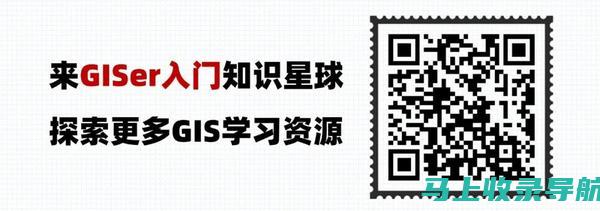 来GISer入门知识星球

探索更多GIS学习资源

马上收录导航